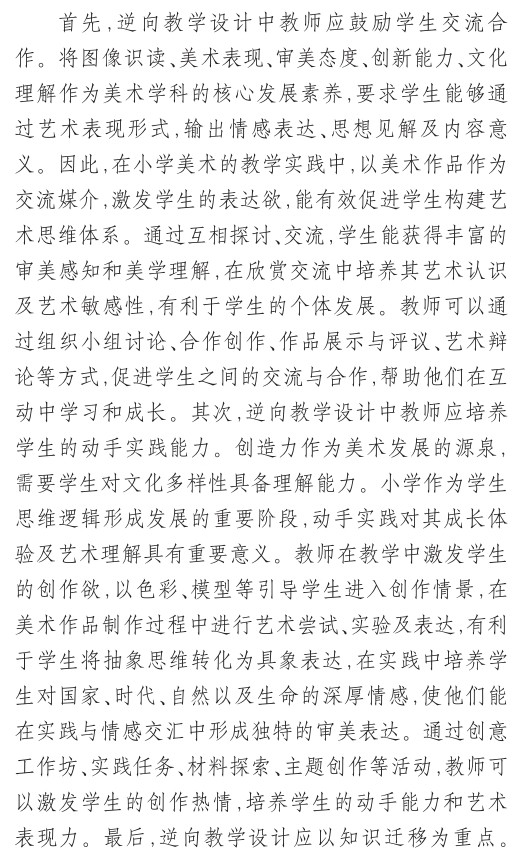 首先，逆向教学设计中教师应鼓励学生交流合作。将图像识读、美术表现、审美态度、创新能力、文化理解作为美术学科的核心发展素养，要求学生能够通过艺术表现形式，输出情感表达、思想见解及内容意义。因此，在小学美术的教学实践中，以美术作品作为交流媒介，激发学生的表达欲，能有效促进学生构建艺术思维体系。通过互相探讨、交流，学生能获得丰富的审美感知和美学理解，在欣赏交流中培养其艺术认识及艺术敏感性，有利于学生的个体发展。教师可以通过组织小组讨论、合作创作、作品展示与评议、艺术辩论等方式，促进学生之间的交流与合作，帮助他们在互动中学习和成长。其次，逆向教学设计中教师应培养学生的动手实践能力。创造力作为美术发展的源泉，需要学生对文化多样性具备理解能力。小学作为学生思维逻辑形成发展的重要阶段，动手实践对其成长体验及艺术理解具有重要意义。教师在教学中激发学生的创作欲，以色彩、模型等引导学生进入创作情景，在美术作品制作过程中进行艺术尝试、实验及表达，有利于学生将抽象思维转化为具象表达，在实践中培养学生对国家、时代、自然以及生命的深厚情感，使他们能在实践与情感交汇中形成独特的审美表达。通过创意工作坊、实践任务、材料探索、主题创作等活动，教师可以激发学生的创作热情，培养学生的动手能力和艺术表现力。最后，逆向教学设计应以知识迁移为重点。